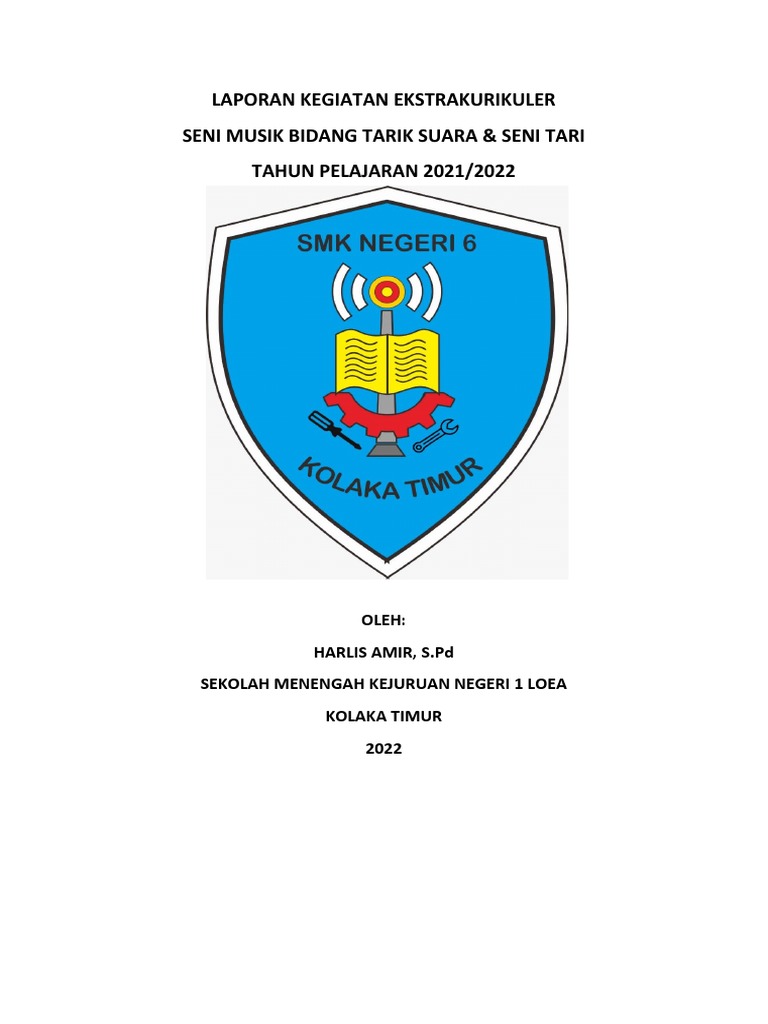 LAPORAN KEGIATAN EKSTRAKURIKULER

SENI MUSIK BIDANG TARIK SUARA & SENI TARI

TAHUN PELAJARAN 2021/2022

SMK NEGERI 6

KOLAKA TIMUR

OLEH:

HARLIS AMIR, S.Pd

SEKOLAH MENENGAH KEJURUAN NEGERI 1 LOEA

KOLAKA TIMUR

2022